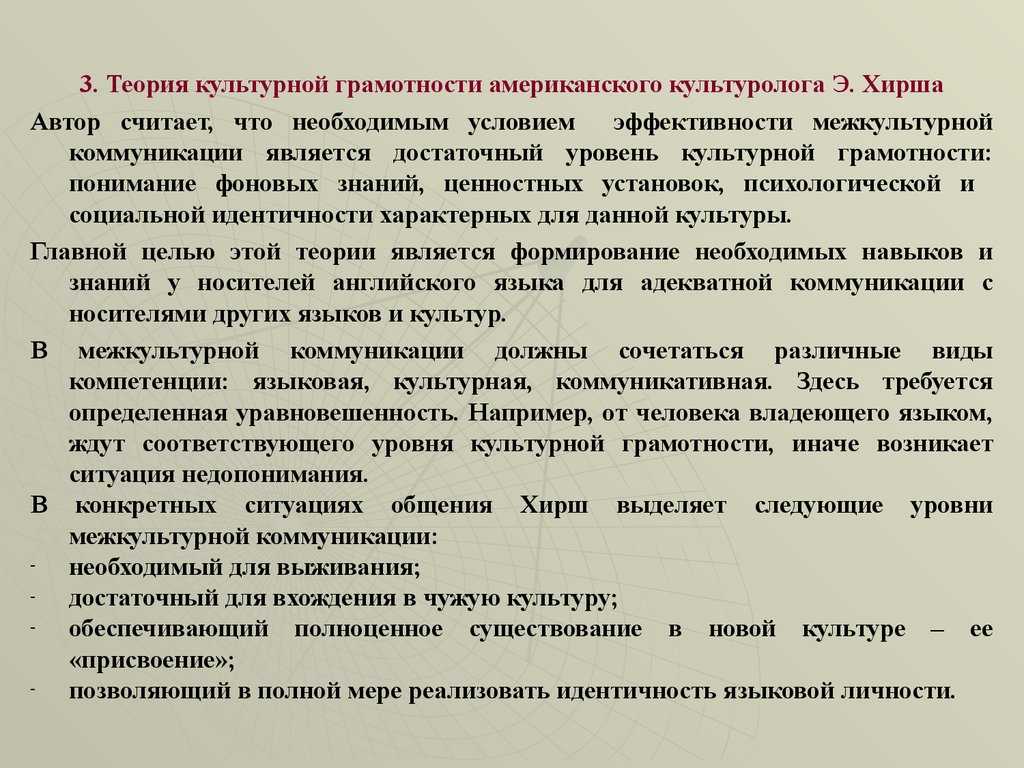 3. Теория культурной грамотности американского культуролога Э. Хирша

Автор считает, что необходимым условием эффективности межкультурной коммуникации является достаточный уровень культурной грамотности: понимание фоновых знаний, ценностных установок, психологической и социальной идентичности характерных для данной культуры.

Главной целью этой теории является формирование необходимых навыков и знаний у носителей английского языка для адекватной коммуникации с носителями других языков и культур.

В межкультурной коммуникации должны сочетаться различные виды компетенции: языковая, культурная, коммуникативная. Здесь требуется определенная уравновешенность. Например, от человека владеющего языком, ждут соответствующего уровня культурной грамотности, иначе возникает ситуация недопонимания.

В конкретных ситуациях общения Хирш выделяет следующие уровни межкультурной коммуникации:
- необходимый для выживания;
- достаточный для вхождения в чужую культуру;
- обеспечивающий полноценное существование в новой культуре – ее «присвоение»;
- позволяющий в полной мере реализовать идентичность языковой личности.